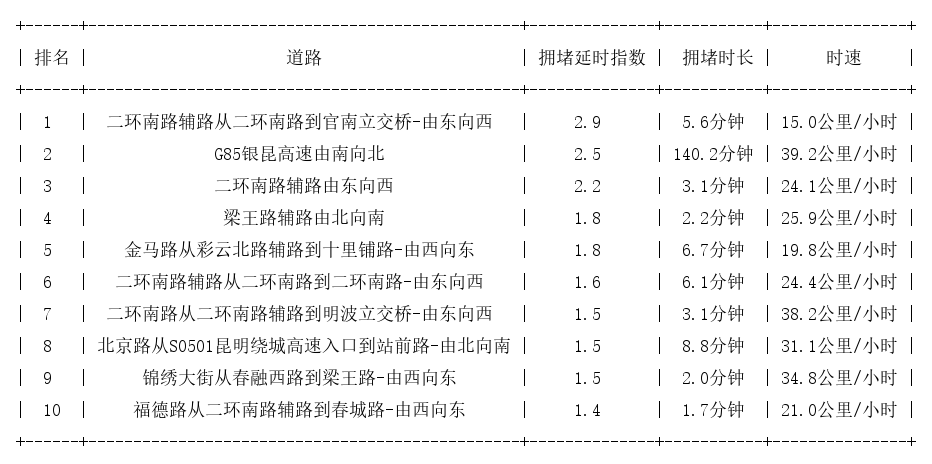 | 排名 | 道路 | 拥堵延时指数 | 拥堵时长 | 时速 |
|---|---|---|---|---|
| 1 | 二环南路辅路从二环南路到官南立交桥-由东向西 | 2.9 | 5.6分钟 | 15.0公里/小时 |
| 2 | G85银昆高速由南向北 | 2.5 | 140.2分钟 | 39.2公里/小时 |
| 3 | 二环南路辅路由东向西 | 2.2 | 3.1分钟 | 24.1公里/小时 |
| 4 | 梁王路辅路由北向南 | 1.8 | 2.2分钟 | 25.9公里/小时 |
| 5 | 金马路从彩云北路辅路到十里铺路-由西向东 | 1.8 | 6.7分钟 | 19.8公里/小时 |
| 6 | 二环南路辅路从二环南路到二环南路-由东向西 | 1.6 | 6.1分钟 | 24.4公里/小时 |
| 7 | 二环南路从二环南路辅路到明波立交桥-由东向西 | 1.5 | 3.1分钟 | 38.2公里/小时 |
| 8 | 北京路从S0501昆明绕城高速入口到站前路-由北向南 | 1.5 | 8.8分钟 | 31.1公里/小时 |
| 9 | 锦绣大街从春融西路到梁王路-由西向东 | 1.5 | 2.0分钟 | 34.8公里/小时 |
| 10 | 福德路从二环南路辅路到春城路-由西向东 | 1.4 | 1.7分钟 | 21.0公里/小时 |